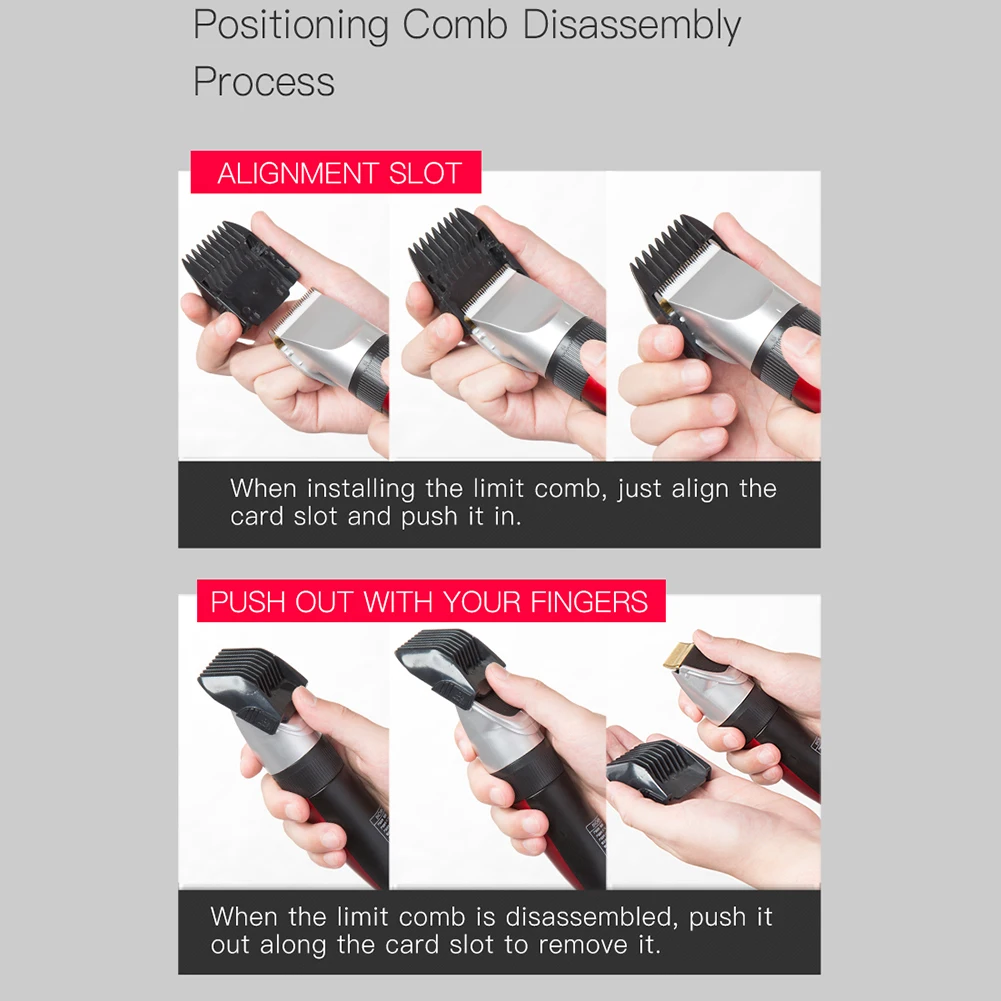 Positioning Comb Disassembly Process

ALIGNMENT SLOT

When installing the limit comb, just align the card slot and push it in.

PUSH OUT WITH YOUR FINGERS

When the limit comb is disassembled, push it out along the card slot to remove it.